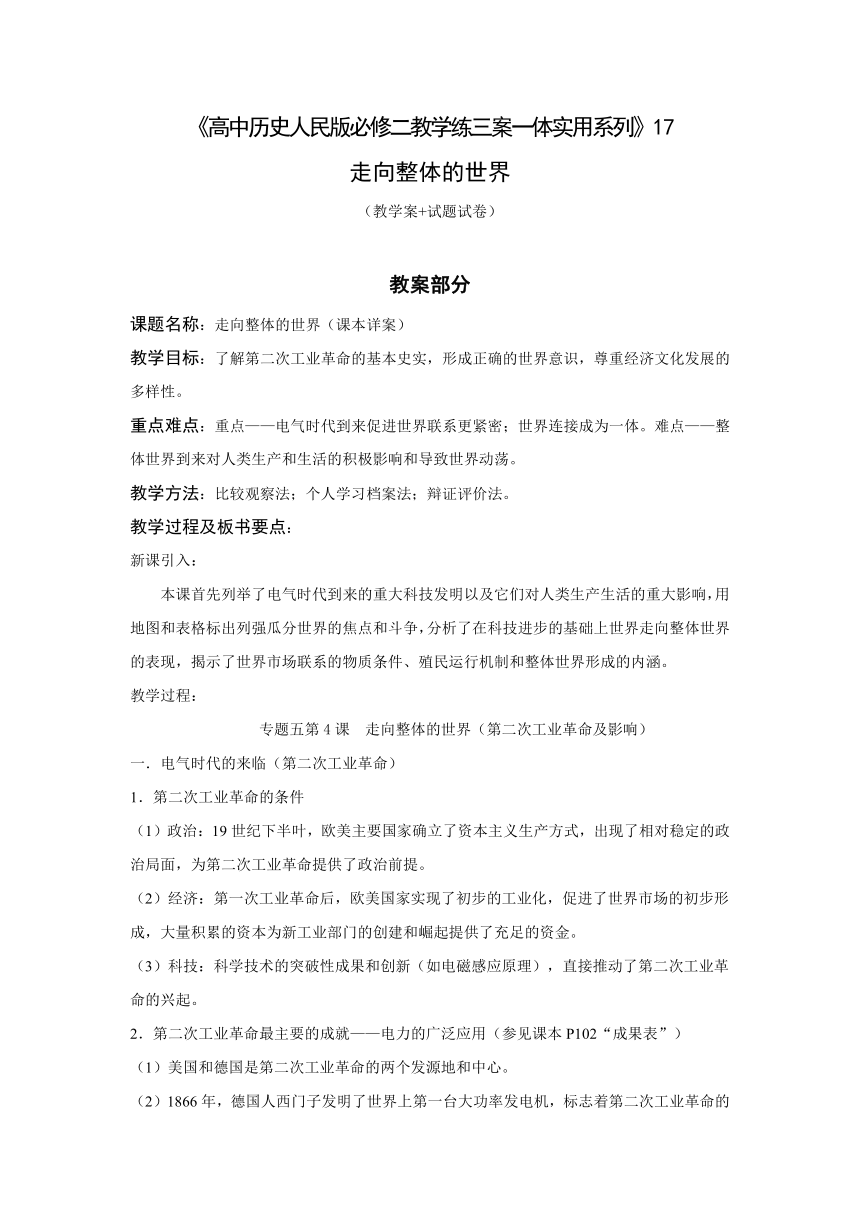 《高中历史人民版必修二教学练三案一体实用系列》17

走向整体的世界

（教学案+试题试卷）

教案部分

课题名称：走向整体的世界（课本详案）

教学目标：了解第二次工业革命的基本史实，形成正确的世界意识，尊重经济文化发展的多样性。

重点难点：重点——电气时代到来促进世界联系更紧密；世界连接成为一体。难点——整体世界到来对人类生产和生活的积极影响和导致世界动荡。

教学方法：比较观察法；个人学习档案法；辩证评价法。

教学过程及板书要点：

新课引入：

本课首先列举了电气时代到来的重大科技发明以及它们对人类生产生活的重大影响，用地图和表格标出列强瓜分世界的焦点和斗争，分析了在科技进步的基础上世界走向整体世界的表现，揭示了世界市场联系的物质条件、殖民运行机制和整体世界形成的内涵。

教学过程：

专题五第 4 课　走向整体的世界（第二次工业革命及影响）

一．电气时代的来临（第二次工业革命）

1．第二次工业革命的条件

（1）政治：19 世纪下半叶，欧美主要国家确立了资本主义生产方式，出现了相对稳定的政治局面，为第二次工业革命提供了政治前提。

（2）经济：第一次工业革命后，欧美国家实现了初步的工业化，促进了世界市场的初步形成，大量积累的资本为新工业部门的创建和崛起提供了充足的资金。

（3）科技：科学技术的突破性成果和创新（如电磁感应原理），直接推动了第二次工业革命的兴起。

2．第二次工业革命最主要的成就——电力的广泛应用（参见课本 P102“成果表”）

（1）美国和德国是第二次工业革命的两个发源地和中心。

（2）1866 年，德国人西门子发明了世界上第一台大功率发电机，标志着第二次工业革命的